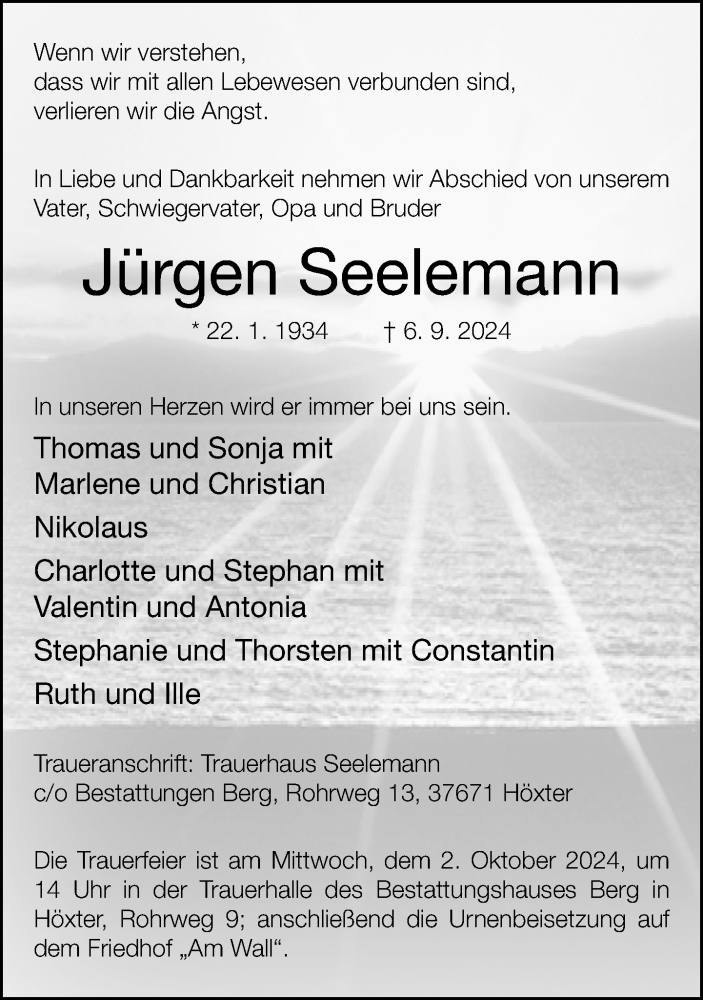 Wenn wir verstehen,
dass wir mit allen Lebewesen verbunden sind,
verlieren wir die Angst.

In Liebe und Dankbarkeit nehmen wir Abschied von unserem Vater, Schwiegervater, Opa und Bruder

Jürgen Seelemann

* 22. 1. 1934 † 6. 9. 2024

In unseren Herzen wird er immer bei uns sein.

Thomas und Sonja mit
Marlene und Christian

Nikolaus

Charlotte und Stephan mit
Valentin und Antonia

Stephanie und Thorsten mit Constantin

Ruth und Ille

Traueranschrift: Trauerhaus Seelemann
c/o Bestattungen Berg, Rohrweg 13, 37671 Höxter

Die Trauerfeier ist am Mittwoch, dem 2. Oktober 2024, um 14 Uhr in der Trauerhalle des Bestattungshauses Berg in Höxter, Rohrweg 9; anschließend die Urnenbeisetzung auf dem Friedhof „Am Wall“.